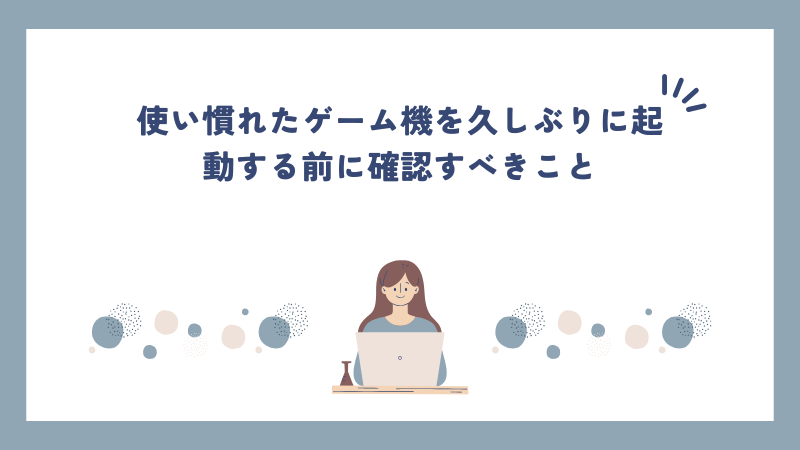 使い慣れたゲーム機を久しぶりに起動する前に確認すべきこと